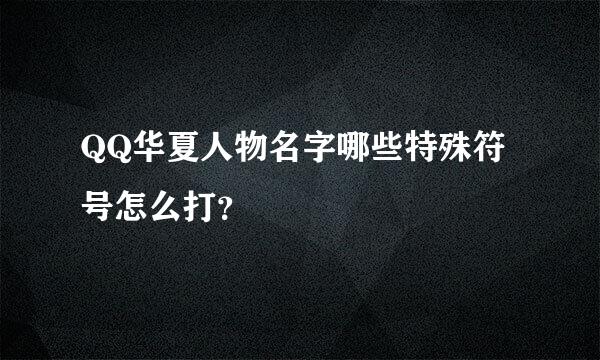 QQ华夏人物名字哪些特殊符号怎么打?